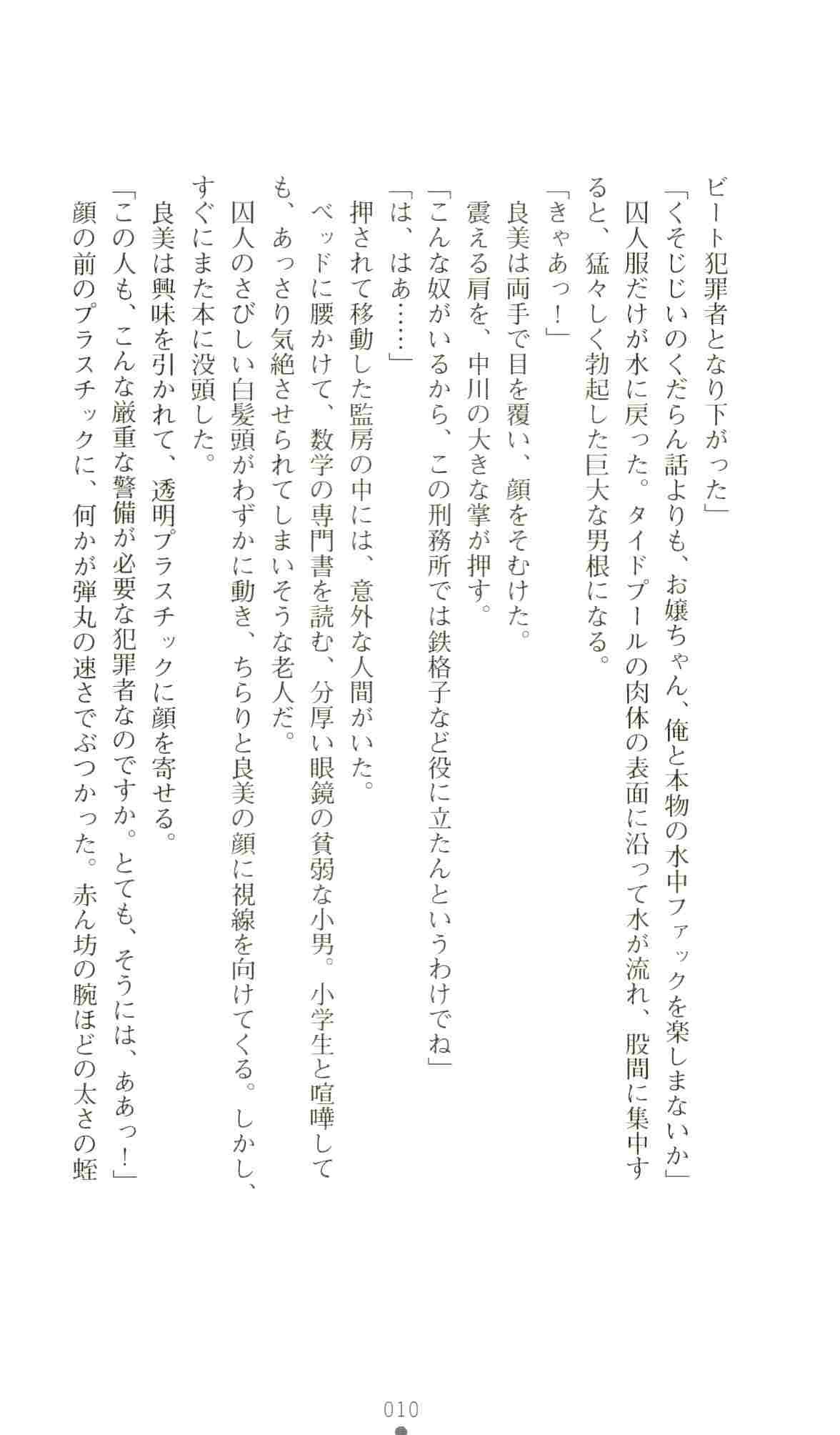 ビート犯罪者となり下がった」
「くそじじいのくだらん話よりも、お嬢ちゃん、俺と本物の水中ファックを楽しまないか」
囚人服だけが水に戻った。タイドプールの肉体の表面に沿って水が流れ、股間に集中すると、猛々しく勃起した巨大な男根になる。
「きゃあっ！」
良美は両手で目を覆い、顔をそむけた。
震える肩を、中川の大きな掌が押す。
「こんな奴がいるから、この刑務所では鉄格子など役に立たんというわけでね」
「は、はあ……」
押されて移動した監房の中には、意外な人間がいた。
ベッドに腰かけて、数学の専門書を読む、分厚い眼鏡の貧弱な小男。小学生と喧嘩しても、あっさり気絶させられてしまいそうな老人だ。
囚人のさびしい白髪頭がわずかに動き、ちらりと良美の顔に視線を向けてくる。しかし、すぐにまた本に没頭した。
良美は興味を引かれて、透明プラスチックに顔を寄せる。
「この人も、こんな厳重な警備が必要な犯罪者なのですか。とても、そうには、ああっ！」
顔の前のプラスチックに、何かが弾丸の速さでぶつかった。赤ん坊の腕ほどの太さの蛭

010